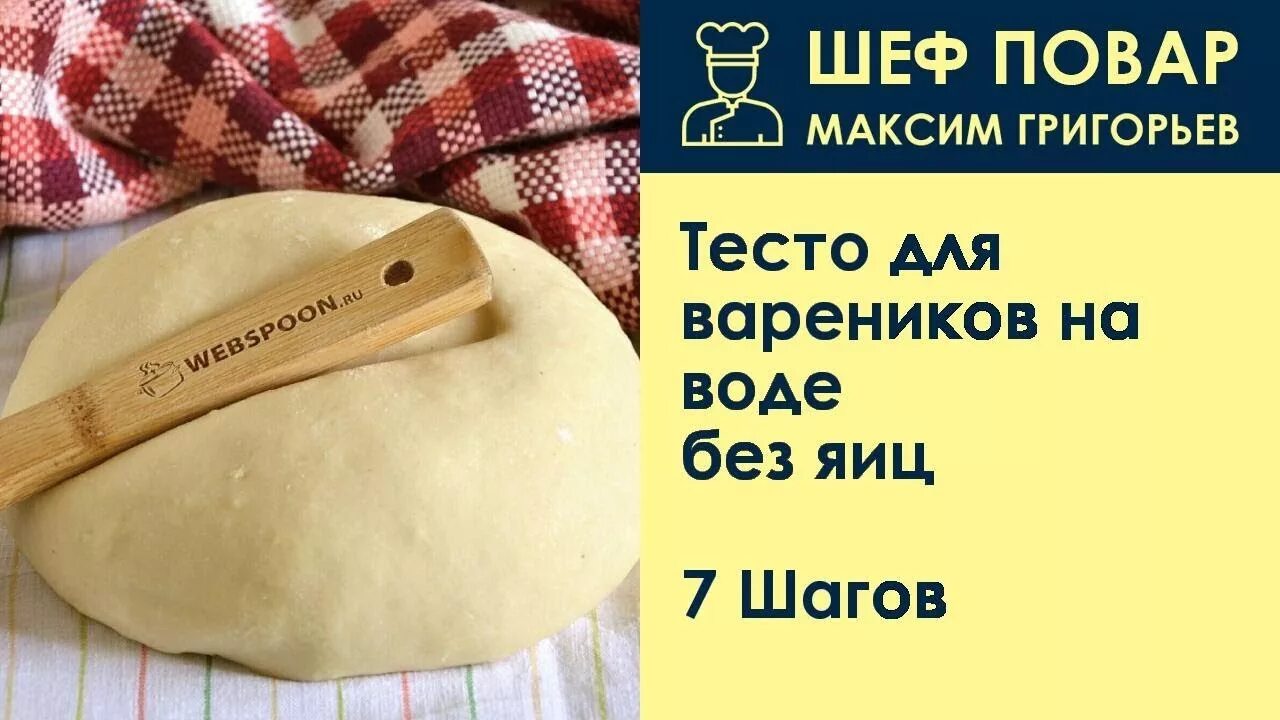 WEBSPOON.RU

ШЕФ ПОВАР
МАКСИМ ГРИГОРЬЕВ

Тесто для вареников на воде без яиц

7 Шагов